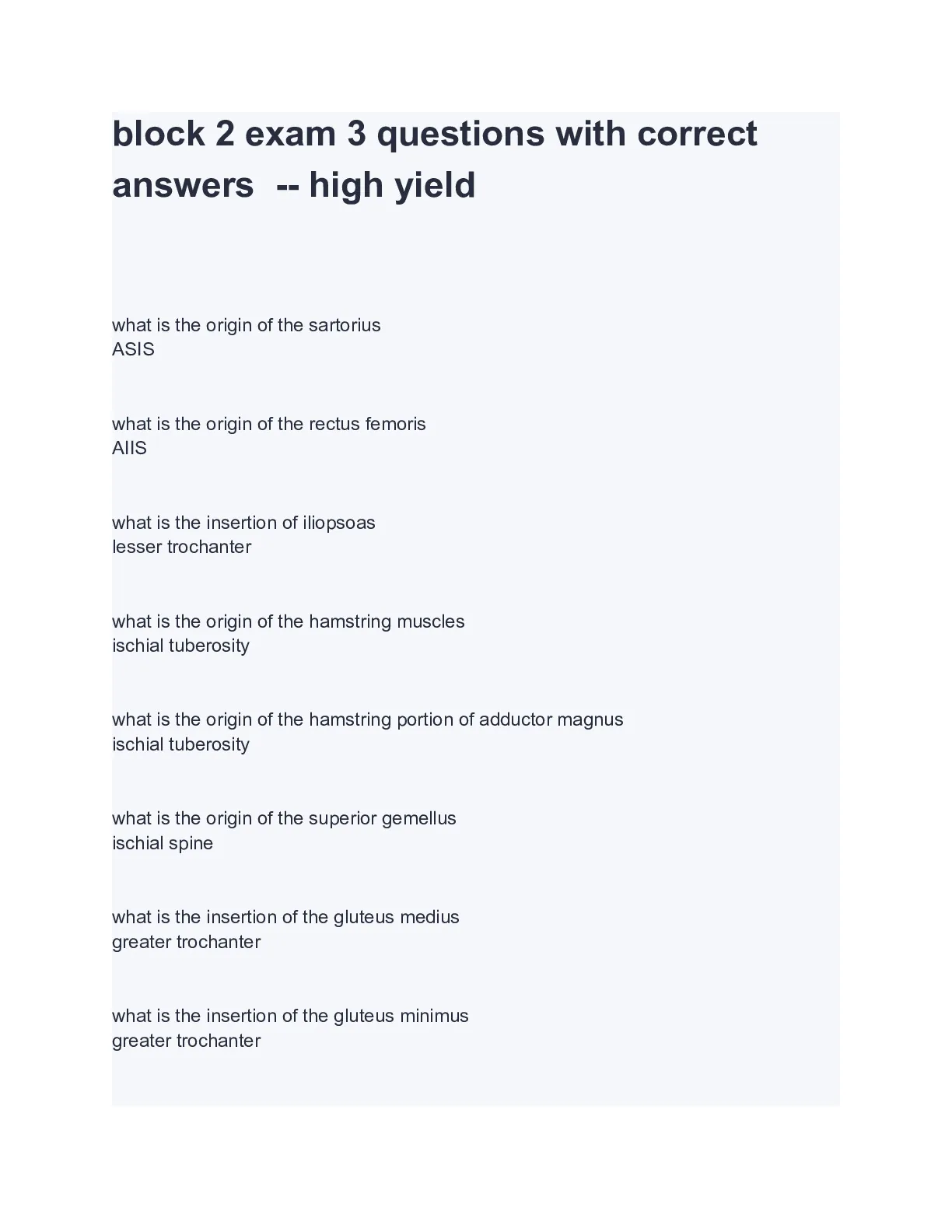 block 2 exam 3 questions with correct answers -- high yield

what is the origin of the sartorius
ASIS

what is the origin of the rectus femoris
AIIS

what is the insertion of iliopsoas
lesser trochanter

what is the origin of the hamstring muscles
ischial tuberosity

what is the origin of the hamstring portion of adductor magnus
ischial tuberosity

what is the origin of the superior gemellus
ischial spine

what is the insertion of the gluteus medius
greater trochanter

what is the insertion of the gluteus minimus
greater trochanter